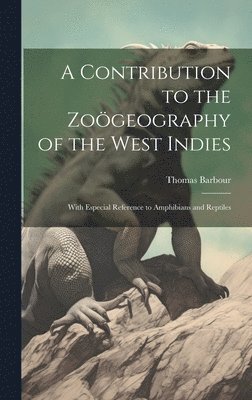 A Contribution to the Zoögeography of the West Indies

Thomas Barbour

With Especial Reference to Amphibians and Reptiles